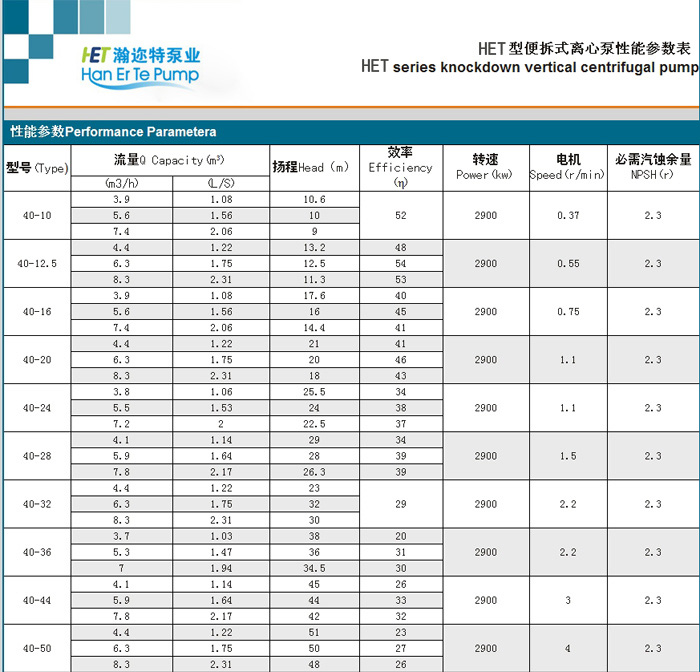 HET瀚迩特泵业
Han Er Te Pump

HET型便拆式离心泵性能参数表
HET series knockdown vertical centrifugal pump

性能参数Performance Parametera

| 型号(Type) | 流量Q Capacity(m³) |  | 扬程Head (m) | 效率 Efficiency (η) | 转速 Power(kw) | 电机 Speed(r/min) | 必需汽蚀余量 NPSH(r) |
|---|---|---|---|---|---|---|---|
|  | (m3/h) | (L/S) |  |  |  |  |  |
| 40-10 | 3.9 | 1.08 | 10.6 | 52 | 2900 | 0.37 | 2.3 |
|  | 5.6 | 1.56 | 10 |  |  |  |  |
|  | 7.4 | 2.06 | 9 |  |  |  |  |
| 40-12.5 | 4.4 | 1.22 | 13.2 | 48 | 2900 | 0.55 | 2.3 |
|  | 6.3 | 1.75 | 12.5 | 54 |  |  |  |
|  | 8.3 | 2.31 | 11.3 | 53 |  |  |  |
| 40-16 | 3.9 | 1.08 | 17.6 | 40 | 2900 | 0.75 | 2.3 |
|  | 5.6 | 1.56 | 16 | 45 |  |  |  |
|  | 7.4 | 2.06 | 14.4 | 41 |  |  |  |
| 40-20 | 4.4 | 1.22 | 21 | 41 | 2900 | 1.1 | 2.3 |
|  | 6.3 | 1.75 | 20 | 46 |  |  |  |
|  | 8.3 | 2.31 | 18 | 43 |  |  |  |
| 40-24 | 3.8 | 1.06 | 25.5 | 34 | 2900 | 1.1 | 2.3 |
|  | 5.5 | 1.53 | 24 | 38 |  |  |  |
|  | 7.2 | 2 | 22.5 | 37 |  |  |  |
| 40-28 | 4.1 | 1.14 | 29 | 34 | 2900 | 1.5 | 2.3 |
|  | 5.9 | 1.64 | 28 | 39 |  |  |  |
|  | 7.8 | 2.17 | 26.3 | 39 |  |  |  |
| 40-32 | 4.4 | 1.22 | 23 | 29 | 2900 | 2.2 | 2.3 |
|  | 6.3 | 1.75 | 32 |  |  |  |  |
|  | 8.3 | 2.31 | 30 |  |  |  |  |
| 40-36 | 3.7 | 1.03 | 38 | 20 | 2900 | 2.2 | 2.3 |
|  | 5.3 | 1.47 | 36 | 31 |  |  |  |
|  | 7 | 1.94 | 34.5 | 30 |  |  |  |
| 40-44 | 4.1 | 1.14 | 45 | 26 | 2900 | 3 | 2.3 |
|  | 5.9 | 1.64 | 44 | 33 |  |  |  |
|  | 7.8 | 2.17 | 42 | 32 |  |  |  |
| 40-50 | 4.4 | 1.22 | 51 | 23 | 2900 | 4 | 2.3 |
|  | 6.3 | 1.75 | 50 | 27 |  |  |  |
|  | 8.3 | 2.31 | 48 | 26 |  |  |  |